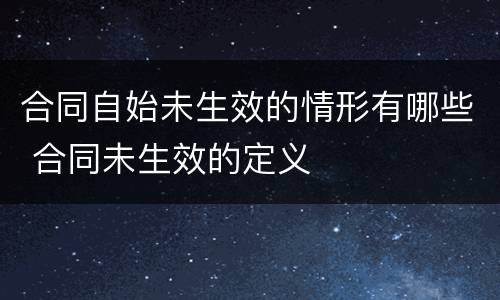 合同自始未生效的情形有哪些 合同未生效的定义